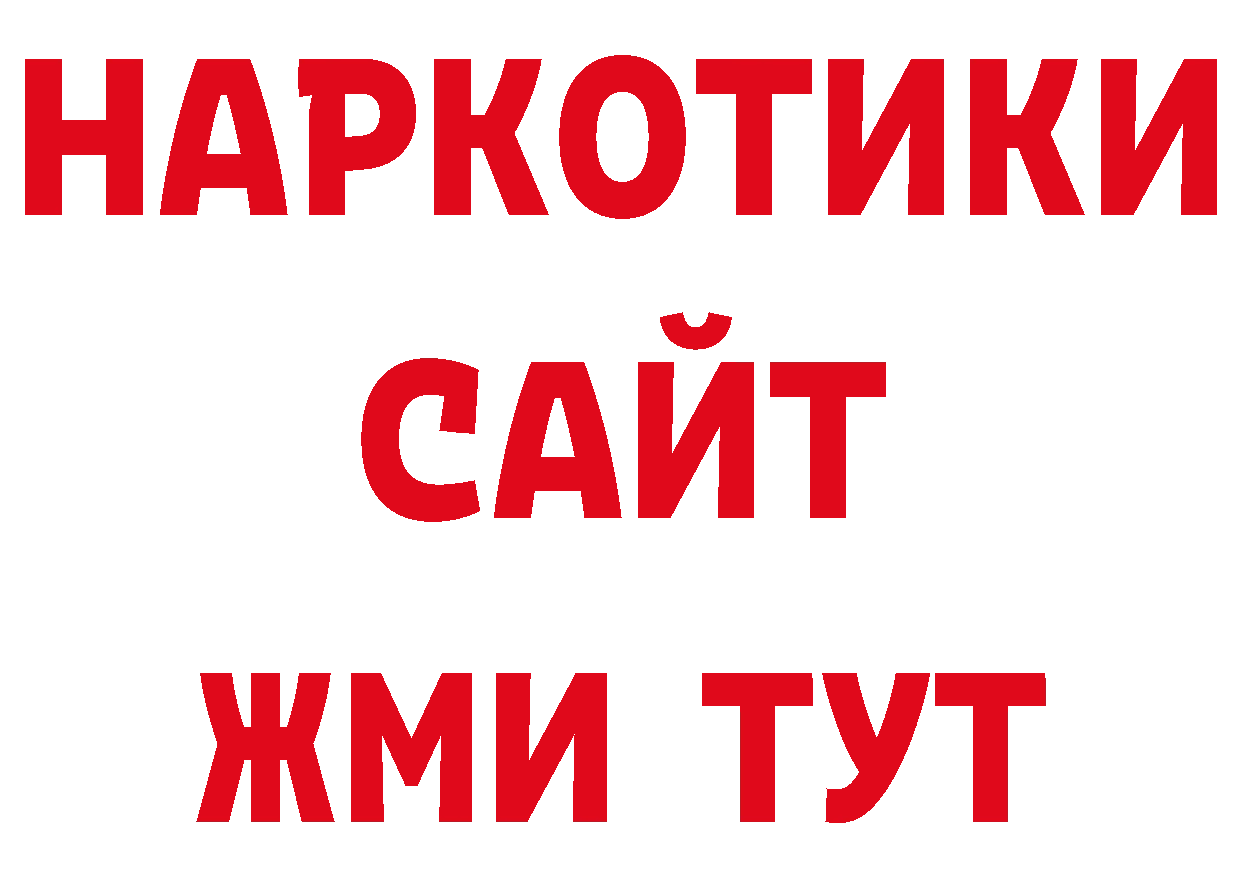 НАРКОТИКИ
САЙТ
ЖМИ ТУТ